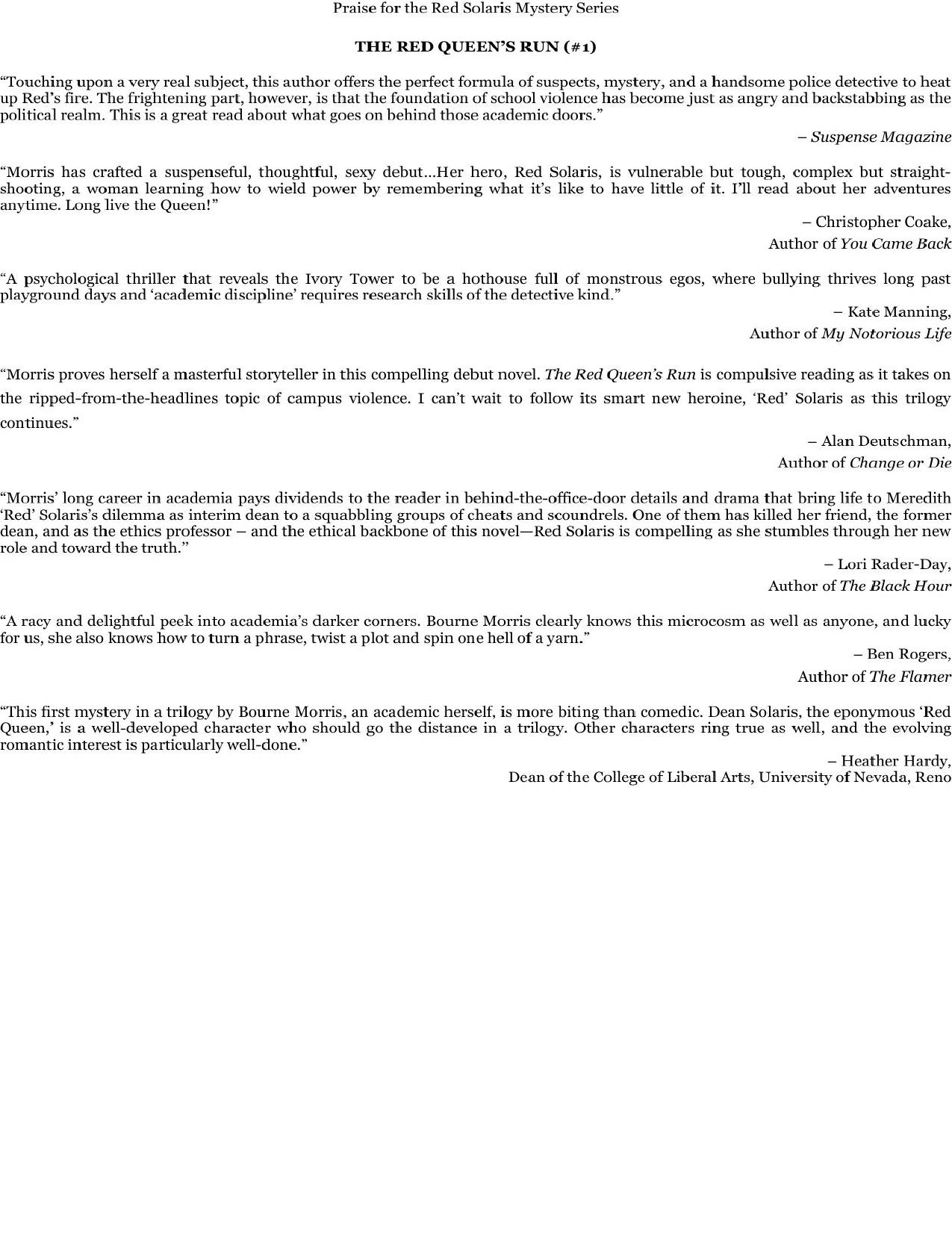 Praise for the Red Solaris Mystery Series

THE RED QUEEN'S RUN (#1)

"Touching upon a very real subject, this author offers the perfect formula of suspects, mystery, and a handsome police detective to heat up Red's fire. The frightening part, however, is that the foundation of school violence has become just as angry and backstabbing as the political realm. This is a great read about what goes on behind those academic doors."

– Suspense Magazine

"Morris has crafted a suspenseful, thoughtful, sexy debut...Her hero, Red Solaris, is vulnerable but tough, complex but straight-shooting, a woman learning how to wield power by remembering what it's like to have little of it. I'll read about her adventures anytime. Long live the Queen!"

– Christopher Coake,
Author of You Came Back

"A psychological thriller that reveals the Ivory Tower to be a hothouse full of monstrous egos, where bullying thrives long past playground days and 'academic discipline' requires research skills of the detective kind."

– Kate Manning,
Author of My Notorious Life

"Morris proves herself a masterful storyteller in this compelling debut novel. The Red Queen's Run is compulsive reading as it takes on the ripped-from-the-headlines topic of campus violence. I can't wait to follow its smart new heroine, 'Red' Solaris as this trilogy continues."

– Alan Deutschman,
Author of Change or Die

"Morris' long career in academia pays dividends to the reader in behind-the-office-door details and drama that bring life to Meredith 'Red' Solaris's dilemma as interim dean to a squabbling groups of cheats and scoundrels. One of them has killed her friend, the former dean, and as the ethics professor – and the ethical backbone of this novel—Red Solaris is compelling as she stumbles through her new role and toward the truth."

– Lori Rader-Day,
Author of The Black Hour

"A racy and delightful peek into academia's darker corners. Bourne Morris clearly knows this microcosm as well as anyone, and lucky for us, she also knows how to turn a phrase, twist a plot and spin one hell of a yarn."

– Ben Rogers,
Author of The Flamer

"This first mystery in a trilogy by Bourne Morris, an academic herself, is more biting than comedic. Dean Solaris, the eponymous 'Red Queen,' is a well-developed character who should go the distance in a trilogy. Other characters ring true as well, and the evolving romantic interest is particularly well-done."

– Heather Hardy,
Dean of the College of Liberal Arts, University of Nevada, Reno